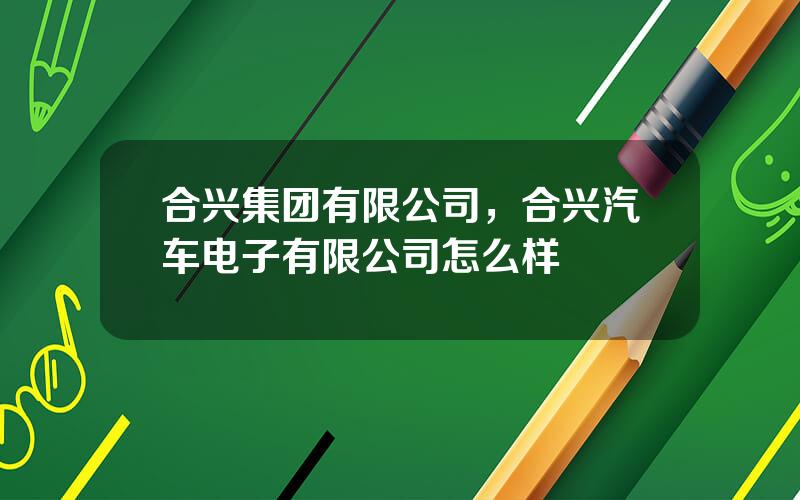 合兴集团有限公司，合兴汽车电子有限公司怎么样